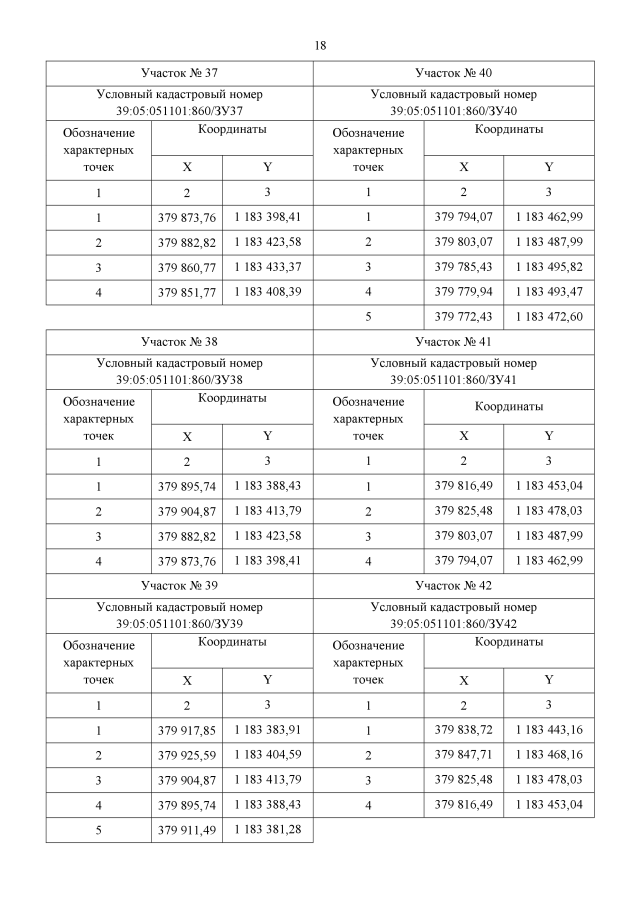 18

Участок № 37

Условный кадастровый номер 39:05:051101:860/ЗУ37

| Обозначение характерных точек | Координаты X | Координаты Y |
|---|---|---|
| 1 | 2 | 3 |
| 1 | 379 873,76 | 1 183 398,41 |
| 2 | 379 882,82 | 1 183 423,58 |
| 3 | 379 860,77 | 1 183 433,37 |
| 4 | 379 851,77 | 1 183 408,39 |

Участок № 38

Условный кадастровый номер 39:05:051101:860/ЗУ38

| Обозначение характерных точек | Координаты X | Координаты Y |
|---|---|---|
| 1 | 2 | 3 |
| 1 | 379 895,74 | 1 183 388,43 |
| 2 | 379 904,87 | 1 183 413,79 |
| 3 | 379 882,82 | 1 183 423,58 |
| 4 | 379 873,76 | 1 183 398,41 |

Участок № 39

Условный кадастровый номер 39:05:051101:860/ЗУ39

| Обозначение характерных точек | Координаты X | Координаты Y |
|---|---|---|
| 1 | 2 | 3 |
| 1 | 379 917,85 | 1 183 383,91 |
| 2 | 379 925,59 | 1 183 404,59 |
| 3 | 379 904,87 | 1 183 413,79 |
| 4 | 379 895,74 | 1 183 388,43 |
| 5 | 379 911,49 | 1 183 381,28 |

Участок № 40

Условный кадастровый номер 39:05:051101:860/ЗУ40

| Обозначение характерных точек | Координаты X | Координаты Y |
|---|---|---|
| 1 | 2 | 3 |
| 1 | 379 794,07 | 1 183 462,99 |
| 2 | 379 803,07 | 1 183 487,99 |
| 3 | 379 785,43 | 1 183 495,82 |
| 4 | 379 779,94 | 1 183 493,47 |
| 5 | 379 772,43 | 1 183 472,60 |

Участок № 41

Условный кадастровый номер 39:05:051101:860/ЗУ41

| Обозначение характерных точек | Координаты X | Координаты Y |
|---|---|---|
| 1 | 2 | 3 |
| 1 | 379 816,49 | 1 183 453,04 |
| 2 | 379 825,48 | 1 183 478,03 |
| 3 | 379 803,07 | 1 183 487,99 |
| 4 | 379 794,07 | 1 183 462,99 |

Участок № 42

Условный кадастровый номер 39:05:051101:860/ЗУ42

| Обозначение характерных точек | Координаты X | Координаты Y |
|---|---|---|
| 1 | 2 | 3 |
| 1 | 379 838,72 | 1 183 443,16 |
| 2 | 379 847,71 | 1 183 468,16 |
| 3 | 379 825,48 | 1 183 478,03 |
| 4 | 379 816,49 | 1 183 453,04 |